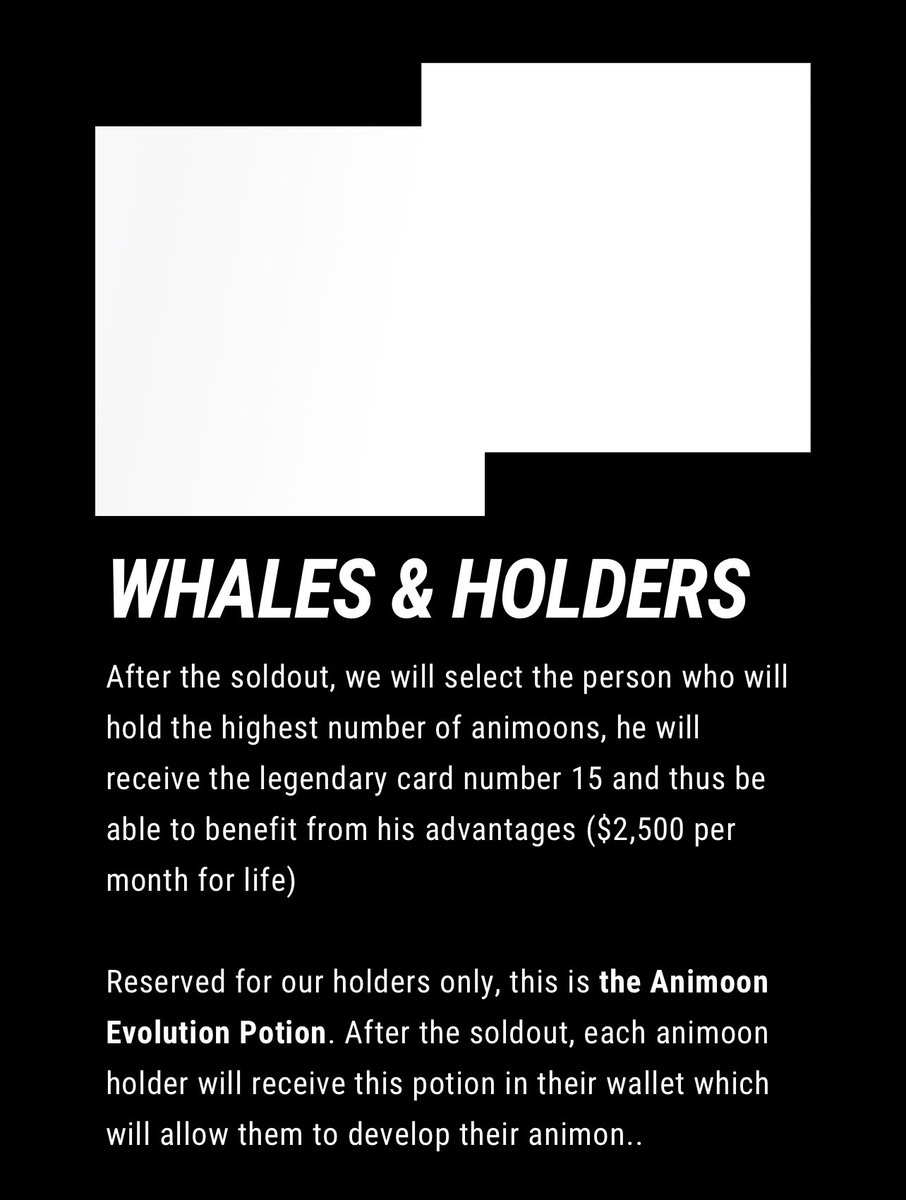 WHALES & HOLDERS

After the soldout, we will select the person who will hold the highest number of animoons, he will receive the legendary card number 15 and thus be able to benefit from his advantages ($2,500 per month for life)

Reserved for our holders only, this is the Animoon Evolution Potion. After the soldout, each animoon holder will receive this potion in their wallet which will allow them to develop their animon..